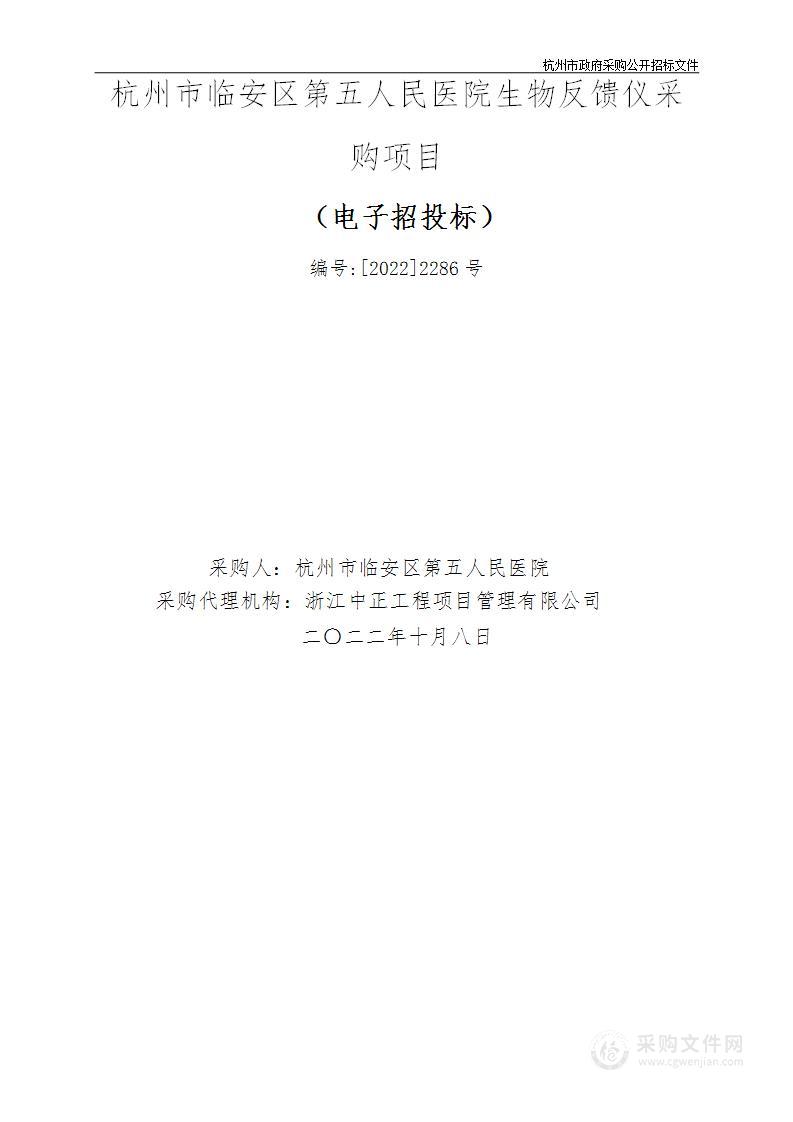 杭州市政府采购公开招标文件

杭州市临安区第五人民医院生物反馈仪采购项目

（电子招投标）

编号:[2022]2286 号

采购人：杭州市临安区第五人民医院
采购代理机构：浙江中正工程项目管理有限公司
二〇二二年十月八日

采购文件网
www.cgwenjian.com